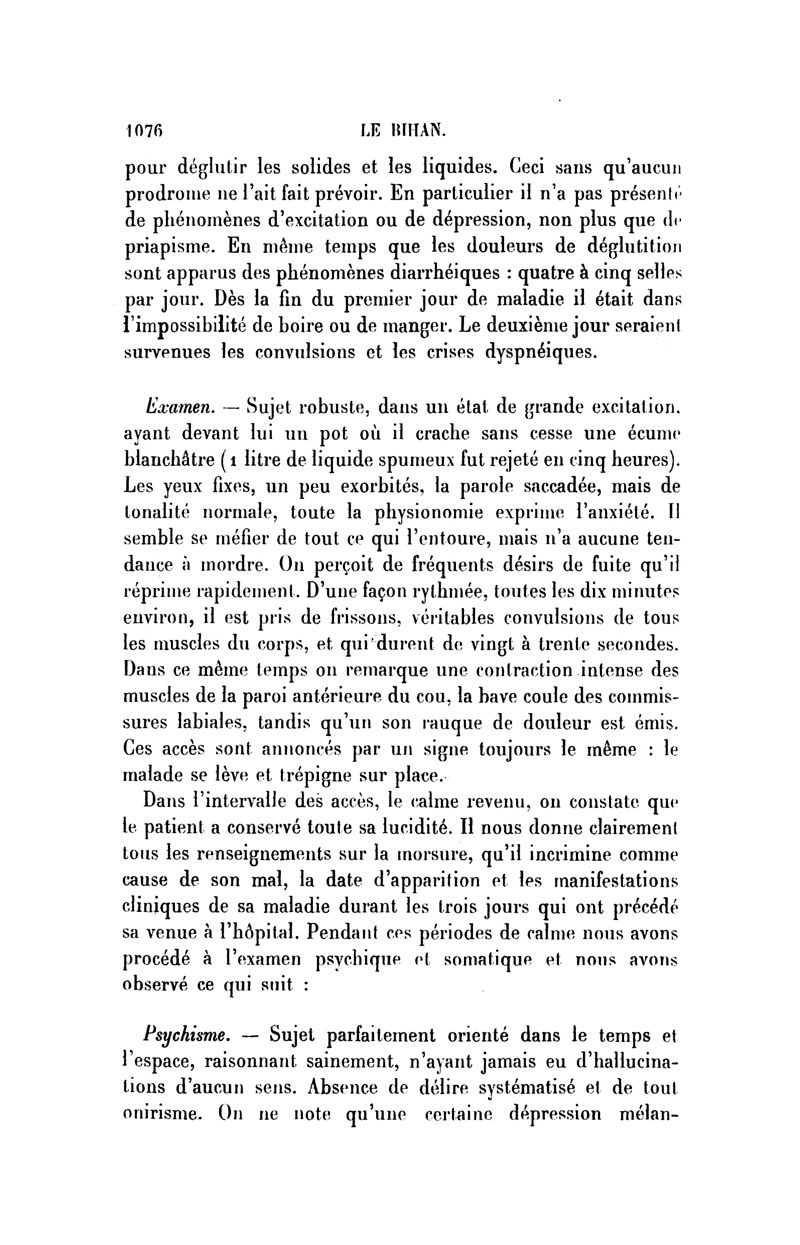 1076 LE BIHAN.

pour déglutir les solides et les liquides. Ceci sans qu'aucun prodrome ne l'ait fait prévoir. En particulier il n'a pas présenté de phénomènes d'excitation ou de dépression, non plus que de priapisme. En même temps que les douleurs de déglutition sont apparus des phénomènes diarrhéiques : quatre à cinq selles par jour. Dès la fin du premier jour de maladie il était dans l'impossibilité de boire ou de manger. Le deuxième jour seraient survenues les convulsions et les crises dyspnéiques.

Examen. — Sujet robuste, dans un état de grande excitation, ayant devant lui un pot où il crache sans cesse une écume blanchâtre (1 litre de liquide spumeux fut rejeté en cinq heures). Les yeux fixes, un peu exorbités, la parole saccadée, mais de tonalité normale, toute la physionomie exprime l'anxiété. Il semble se méfier de tout ce qui l'entoure, mais n'a aucune tendance à mordre. On perçoit de fréquents désirs de fuite qu'il réprime rapidement. D'une façon rythmée, toutes les dix minutes environ, il est pris de frissons, véritables convulsions de tous les muscles du corps, et qui durent de vingt à trente secondes. Dans ce même temps on remarque une contraction intense des muscles de la paroi antérieure du cou, la bave coule des commissures labiales, tandis qu'un son rauque de douleur est émis. Ces accès sont annoncés par un signe toujours le même : le malade se lève et trépigne sur place.

Dans l'intervalle des accès, le calme revenu, on constate que le patient a conservé toute sa lucidité. Il nous donne clairement tous les renseignements sur la morsure, qu'il incrimine comme cause de son mal, la date d'apparition et les manifestations cliniques de sa maladie durant les trois jours qui ont précédé sa venue à l'hôpital. Pendant ces périodes de calme nous avons procédé à l'examen psychique et somatique et nous avons observé ce qui suit :

Psychisme. — Sujet parfaitement orienté dans le temps et l'espace, raisonnant sainement, n'ayant jamais eu d'hallucinations d'aucun sens. Absence de délire systématisé et de tout onirisme. On ne note qu'une certaine dépression mélan-